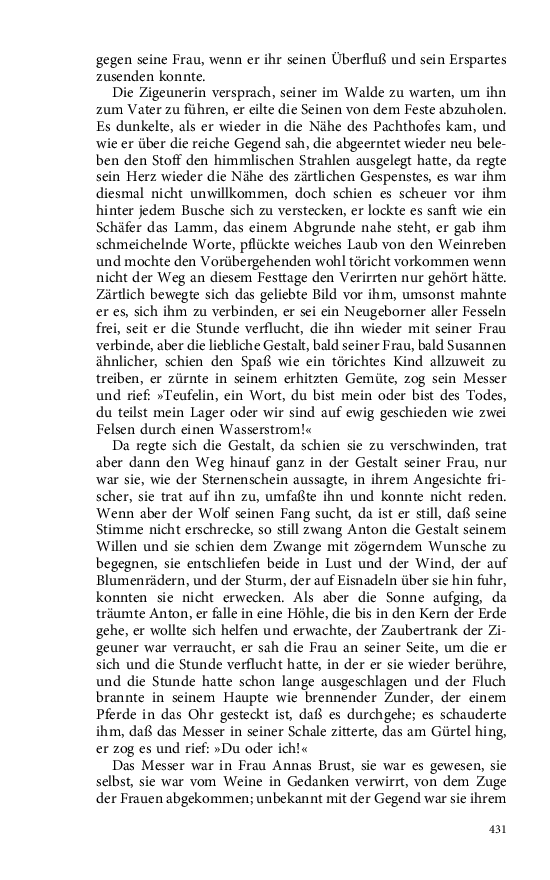 gegen seine Frau, wenn er ihr seinen Überfluß und sein Erspartes zusenden konnte.

Die Zigeunerin versprach, seiner im Walde zu warten, um ihn zum Vater zu führen, er eilte die Seinen von dem Feste abzuholen. Es dunkelte, als er wieder in die Nähe des Pachthofes kam, und wie er über die reiche Gegend sah, die abgeerntet wieder neu beleben den Stoff den himmlischen Strahlen ausgelegt hatte, da regte sein Herz wieder die Nähe des zärtlichen Gespenstes, es war ihm diesmal nicht unwillkommen, doch schien es scheuer vor ihm hinter jedem Busche sich zu verstecken, er lockte es sanft wie ein Schäfer das Lamm, das einem Abgrunde nahe steht, er gab ihm schmeichelnde Worte, pflückte weiches Laub von den Weinreben und mochte den Vorübergehenden wohl töricht vorkommen wenn nicht der Weg an diesem Festtage den Verirrten nur gehört hätte. Zärtlich bewegte sich das geliebte Bild vor ihm, umsonst mahnte er es, sich ihm zu verbinden, er sei ein Neugeborner aller Fesseln frei, seit er die Stunde verflucht, die ihn wieder mit seiner Frau verbinde, aber die liebliche Gestalt, bald seiner Frau, bald Susannen ähnlicher, schien den Spaß wie ein törichtes Kind allzuweit zu treiben, er zürnte in seinem erhitzten Gemüte, zog sein Messer und rief: »Teufelin, ein Wort, du bist mein oder bist des Todes, du teilst mein Lager oder wir sind auf ewig geschieden wie zwei Felsen durch einen Wasserstrom!«

Da regte sich die Gestalt, da schien sie zu verschwinden, trat aber dann den Weg hinauf ganz in der Gestalt seiner Frau, nur war sie, wie der Sternenschein aussagte, in ihrem Angesichte frischer, sie trat auf ihn zu, umfaßte ihn und konnte nicht reden. Wenn aber der Wolf seinen Fang sucht, da ist er still, daß seine Stimme nicht erschrecke, so still zwang Anton die Gestalt seinem Willen und sie schien dem Zwange mit zögerndem Wunsche zu begegnen, sie entschliefen beide in Lust und der Wind, der auf Blumenrädern, und der Sturm, der auf Eisnadeln über sie hin fuhr, konnten sie nicht erwecken. Als aber die Sonne aufging, da träumte Anton, er falle in eine Höhle, die bis in den Kern der Erde gehe, er wollte sich helfen und erwachte, der Zaubertrank der Zigeuner war verraucht, er sah die Frau an seiner Seite, um die er sich und die Stunde verflucht hatte, in der er sie wieder berühre, und die Stunde hatte schon lange ausgeschlagen und der Fluch brannte in seinem Haupte wie brennender Zunder, der einem Pferde in das Ohr gesteckt ist, daß es durchgehe; es schauderte ihm, daß das Messer in seiner Schale zitterte, das am Gürtel hing, er zog es und rief: »Du oder ich!«

Das Messer war in Frau Annas Brust, sie war es gewesen, sie selbst, sie war vom Weine in Gedanken verwirrt, von dem Zuge der Frauen abgekommen; unbekannt mit der Gegend war sie ihrem

431